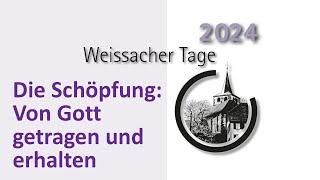 2024

Weissacher Tage

Die Schöpfung: Von Gott getragen und erhalten